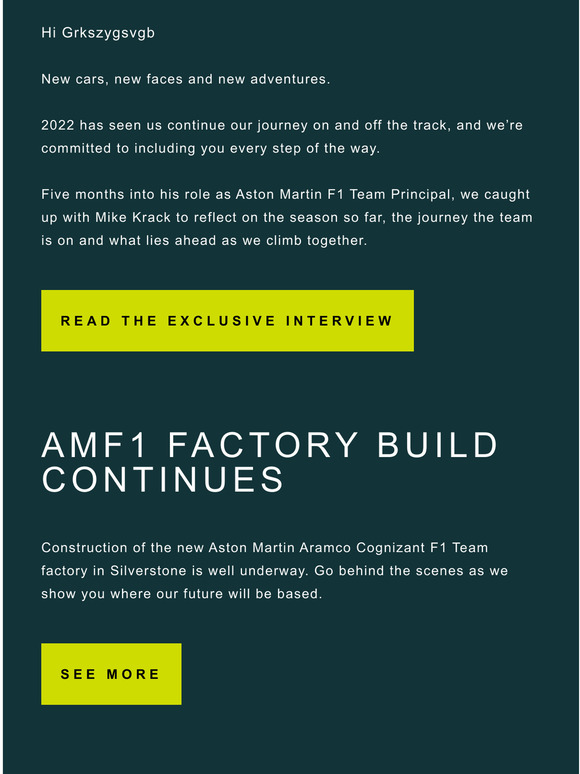 Hi Grkszygsvgb

New cars, new faces and new adventures.

2022 has seen us continue our journey on and off the track, and we're committed to including you every step of the way.

Five months into his role as Aston Martin F1 Team Principal, we caught up with Mike Krack to reflect on the season so far, the journey the team is on and what lies ahead as we climb together.

READ THE EXCLUSIVE INTERVIEW

AMF1 FACTORY BUILD CONTINUES

Construction of the new Aston Martin Aramco Cognizant F1 Team factory in Silverstone is well underway. Go behind the scenes as we show you where our future will be based.

SEE MORE